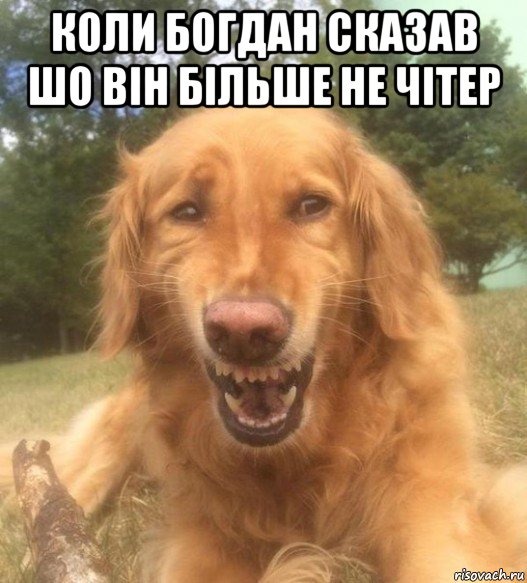 КОЛИ БОГДАН СКАЗАВ ШО ВІН БІЛЬШЕ НЕ ЧІТЕР

risovach.ru